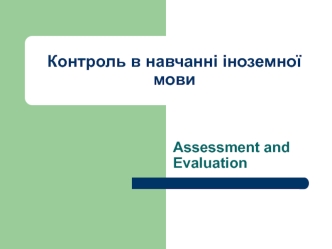 Контроль в навчанні іноземної мови

Assessment and Evaluation